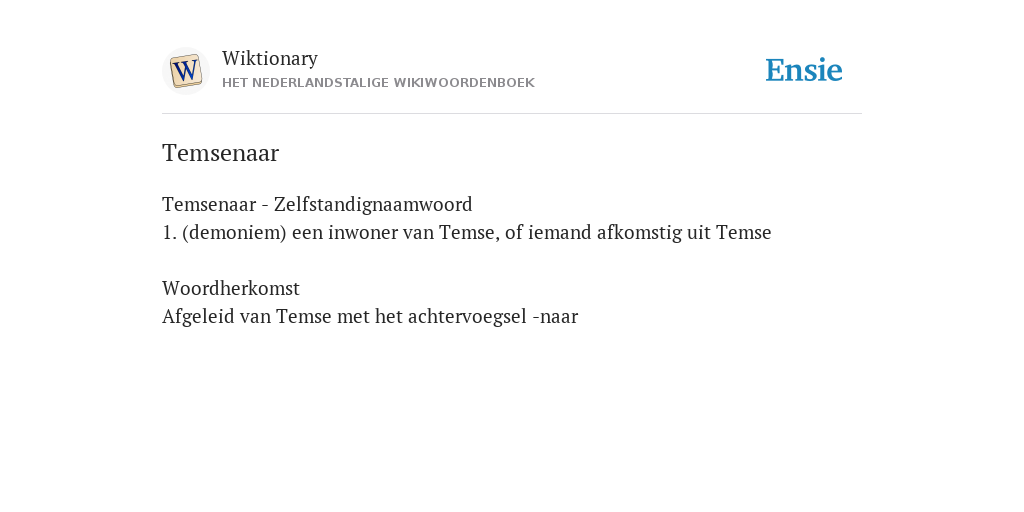 W

Wiktionary
HET NEDERLANDSTALIGE WIKIWOORDENBOEK

Ensie

Temsenaar

Temsenaar - Zelfstandignaamwoord
1. (demoniem) een inwoner van Temse, of iemand afkomstig uit Temse

Woordherkomst
Afgeleid van Temse met het achtervoegsel -naar